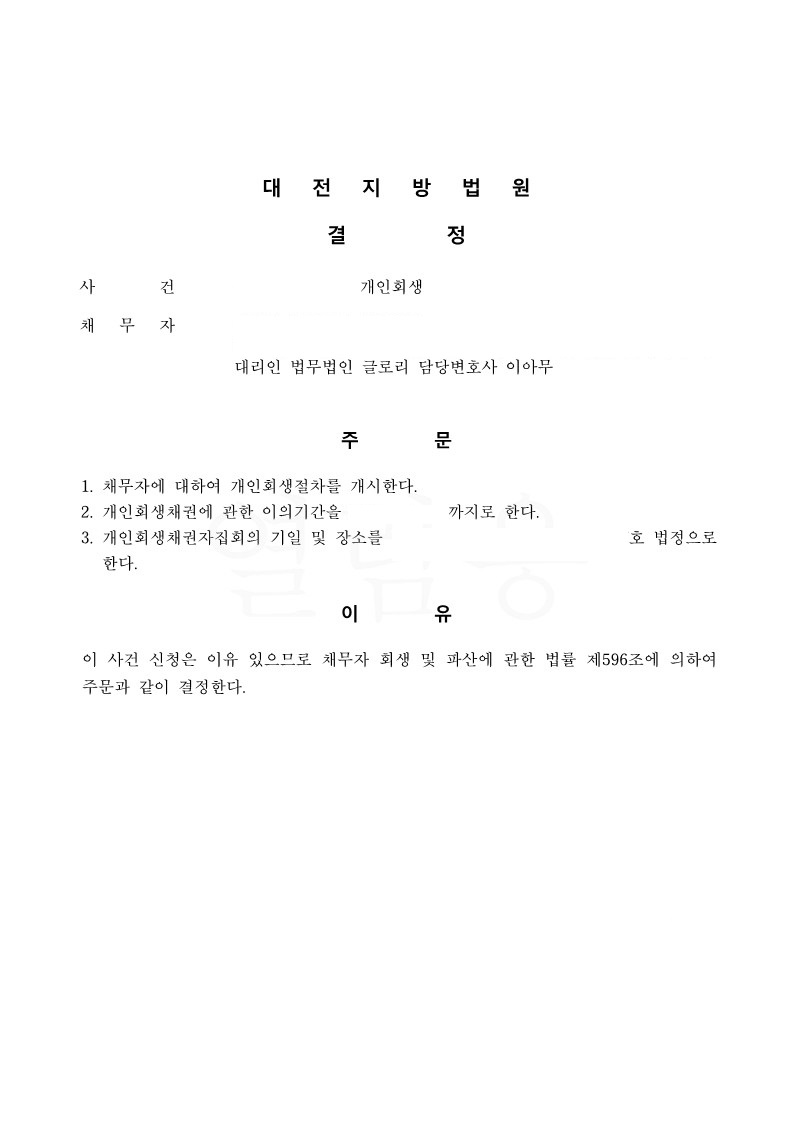 대 전 지 방 법 원

결 정

사 건 개인회생

채 무 자

대리인 법무법인 글로리 담당변호사 이아무

주 문

1. 채무자에 대하여 개인회생절차를 개시한다.
2. 개인회생채권에 관한 이의기간을 까지로 한다.
3. 개인회생채권자집회의 기일 및 장소를 호 법정으로 한다.

이 유

이 사건 신청은 이유 있으므로 채무자 회생 및 파산에 관한 법률 제596조에 의하여 주문과 같이 결정한다.